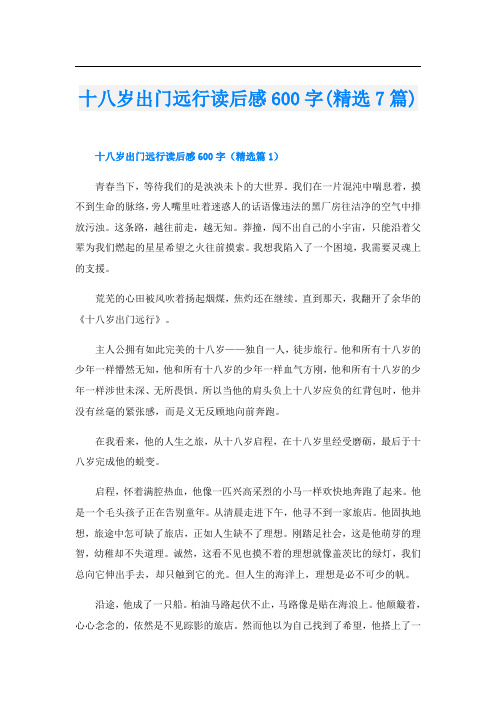 十八岁出门远行读后感600字(精选7篇)

十八岁出门远行读后感600字（精选篇1）

青春当下，等待我们的是泱泱未卜的大世界。我们在一片混沌中喘息着，摸不到生命的脉络，旁人嘴里吐着迷惑人的话语像违法的黑厂房往洁净的空气中排放污浊。这条路，越往前走，越无知。莽撞，闯不出自己的小宇宙，只能沿着父辈为我们燃起的星星希望之火往前摸索。我想我陷入了一个困境，我需要灵魂上的支援。

荒芜的心田被风吹着扬起烟煤，焦灼还在继续。直到那天，我翻开了余华的《十八岁出门远行》。

主人公拥有如此完美的十八岁——独自一人，徒步旅行。他和所有十八岁的少年一样懵然无知，他和所有十八岁的少年一样血气方刚，他和所有十八岁的少年一样涉世未深、无所畏惧。所以当他的肩头负上十八岁应负的红背包时，他并没有丝毫的紧张感，而是义无反顾地向前奔跑。

在我看来，他的人生之旅，从十八岁启程，在十八岁里经受磨砺，最后于十八岁完成他的蜕变。

启程，怀着满腔热血，他像一匹兴高采烈的小马一样欢快地奔跑了起来。他是一个毛头孩子正在告别童年。从清晨走进下午，他寻不到一家旅店。他固执地想，旅途中怎可缺了旅店，正如人生缺不了理想。刚踏足社会，这是他萌芽的理智，幼稚却不失道理。诚然，这看不见也摸不着的理想就像盖茨比的绿灯，我们总向它伸出手去，却只触到它的光。但人生的海洋上，理想是必不可少的帆。

沿途，他成了一只船。柏油马路起伏不止，马路像是贴在海浪上。他颠簸着，心心念念的，依然是不见踪影的旅店。然而他以为自己找到了希望，他搭上了一